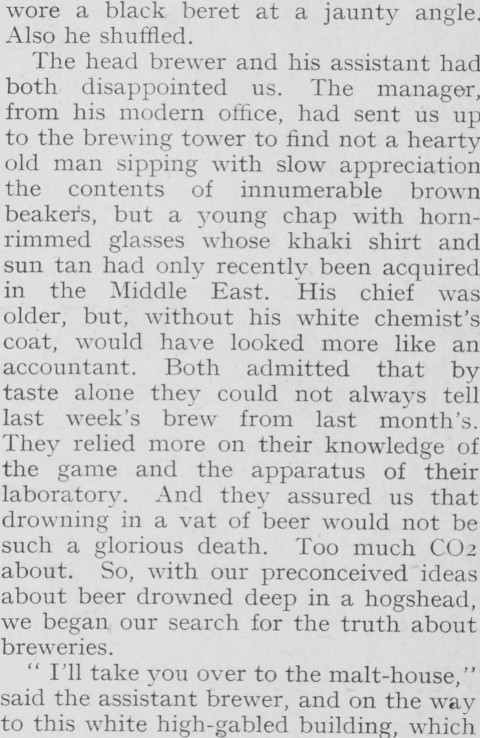 wore a black beret at a jaunty angle. Also he shuffled.

The head brewer and his assistant had both disappointed us. The manager, from his modern office, had sent us up to the brewing tower to find not a hearty old man sipping with slow appreciation the contents of innumerable brown beakers, but a young chap with horn-rimmed glasses whose khaki shirt and sun tan had only recently been acquired in the Middle East. His chief was older, but, without his white chemist's coat, would have looked more like an accountant. Both admitted that by taste alone they could not always tell last week's brew from last month's. They relied more on their knowledge of the game and the apparatus of their laboratory. And they assured us that drowning in a vat of beer would not be such a glorious death. Too much $CO_2$ about. So, with our preconceived ideas about beer drowned deep in a hogshead, we began our search for the truth about breweries.

" I'll take you over to the malt-house," said the assistant brewer, and on the way to this white high-gabled building, which